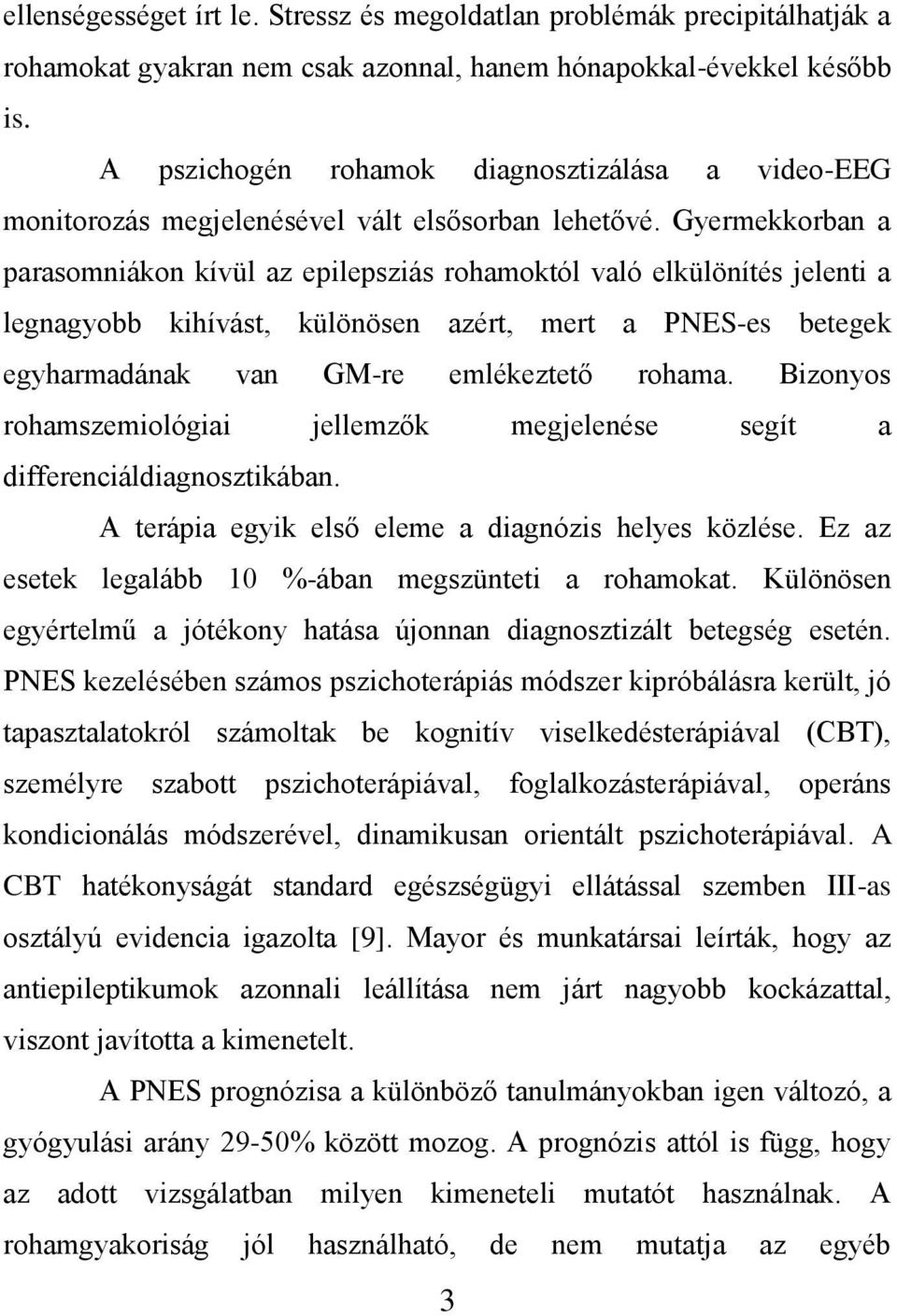 ellenségességet írt le. Stressz és megoldatlan problémák precipitálhatják a rohamokat gyakran nem csak azonnal, hanem hónapokkal-évekkel később is.

A pszichogén rohamok diagnosztizálása a video-EEG monitorozás megjelenésével vált elsősorban lehetővé. Gyermekkorban a parasomniákon kívül az epilepsziás rohamoktól való elkülönítés jelenti a legnagyobb kihívást, különösen azért, mert a PNES-es betegek egyharmadának van GM-re emlékeztető rohama. Bizonyos rohamszemiológiai jellemzők megjelenése segít a differenciáldiagnosztikában.

A terápia egyik első eleme a diagnózis helyes közlése. Ez az esetek legalább 10 %-ában megszünteti a rohamokat. Különösen egyértelmű a jótékony hatása újonnan diagnosztizált betegség esetén. PNES kezelésében számos pszichoterápiás módszer kipróbálásra került, jó tapasztalatokról számoltak be kognitív viselkedésterápiával (CBT), személyre szabott pszichoterápiával, foglalkozásterápiával, operáns kondicionálás módszerével, dinamikusan orientált pszichoterápiával. A CBT hatékonyságát standard egészségügyi ellátással szemben III-as osztályú evidencia igazolta [9]. Mayor és munkatársai leírták, hogy az antiepileptikumok azonnali leállítása nem járt nagyobb kockázattal, viszont javította a kimenetelt.

A PNES prognózisa a különböző tanulmányokban igen változó, a gyógyulási arány 29-50% között mozog. A prognózis attól is függ, hogy az adott vizsgálatban milyen kimeneteli mutatót használnak. A rohamgyakoriság jól használható, de nem mutatja az egyéb

3